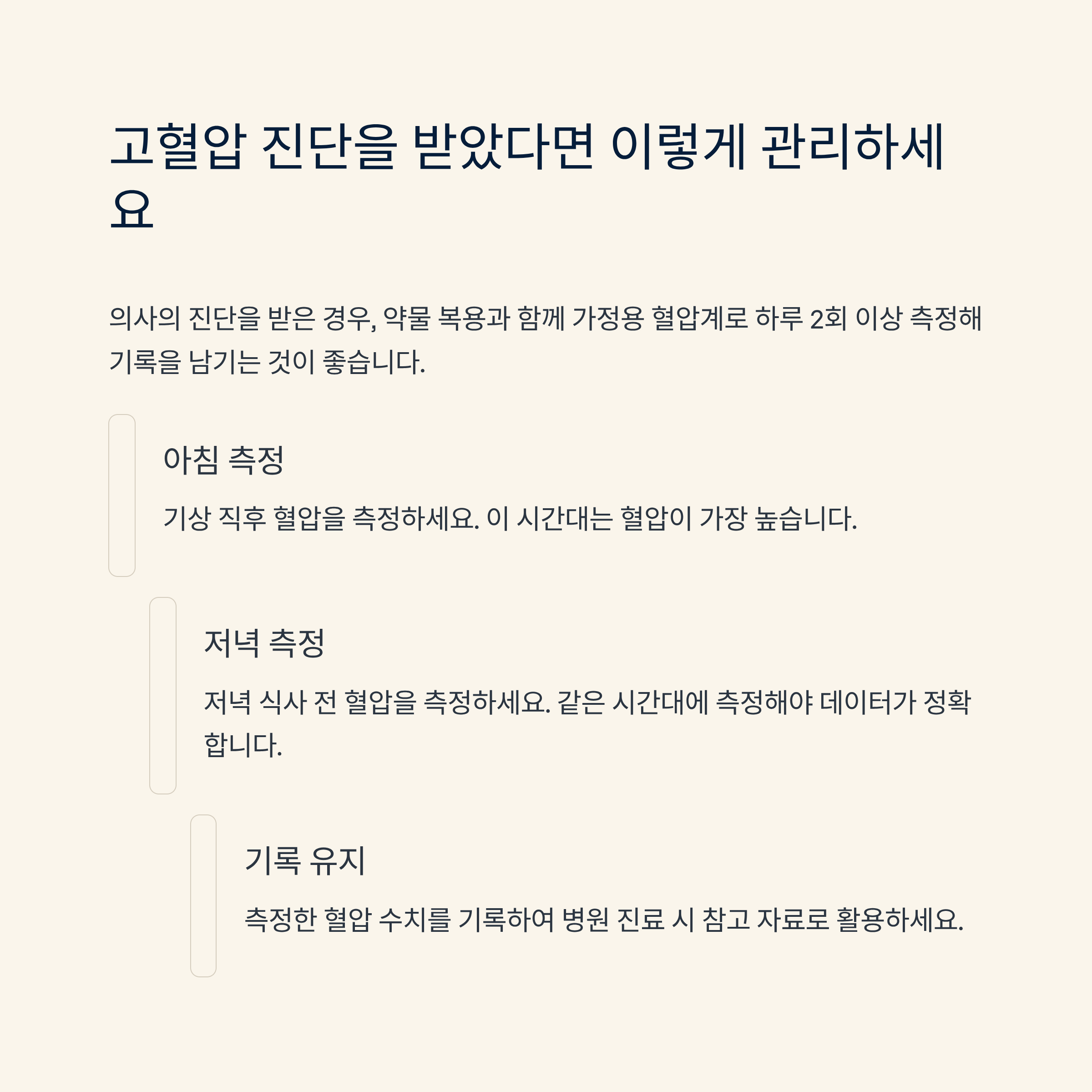 고혈압 진단을 받았다면 이렇게 관리하세요

의사의 진단을 받은 경우, 약물 복용과 함께 가정용 혈압계로 하루 2회 이상 측정해 기록을 남기는 것이 좋습니다.

아침 측정

기상 직후 혈압을 측정하세요. 이 시간대는 혈압이 가장 높습니다.

저녁 측정

저녁 식사 전 혈압을 측정하세요. 같은 시간대에 측정해야 데이터가 정확합니다.

기록 유지

측정한 혈압 수치를 기록하여 병원 진료 시 참고 자료로 활용하세요.